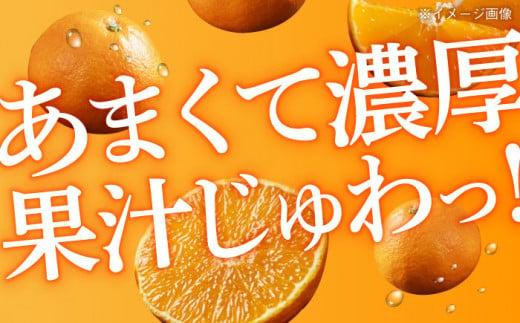 ※イメージ画像

あまくて濃厚
果汁じゅわっ!